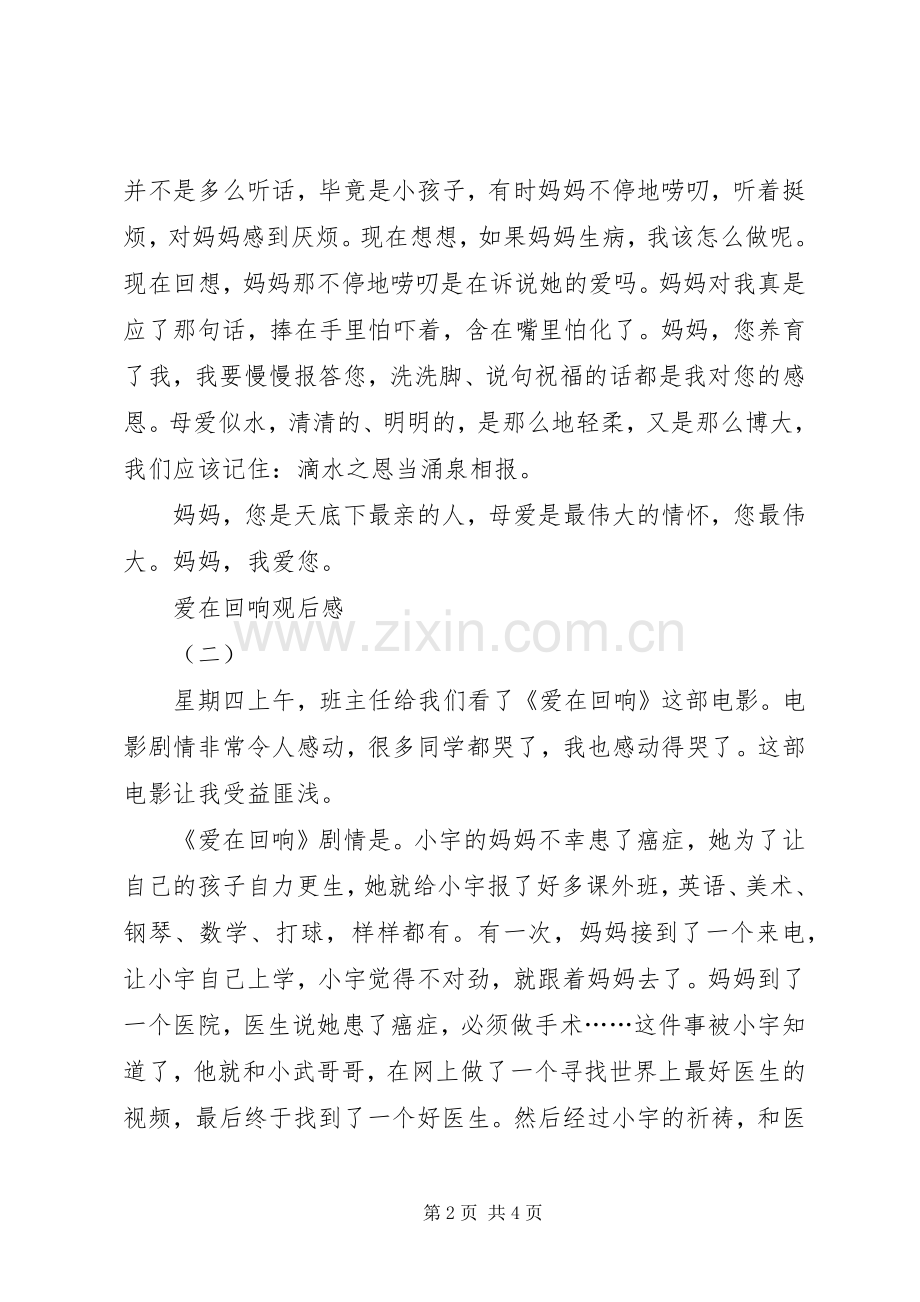 并不是多么听话，毕竟是小孩子，有时妈妈不停地唠叨，听着挺烦，对妈妈感到厌烦。现在想想，如果妈妈生病，我该怎么做呢。现在回想，妈妈那不停地唠叨是在诉说她的爱吗。妈妈对我真是应了那句话，捧在手里怕吓着，含在嘴里怕化了。妈妈，您养育了我，我要慢慢报答您，洗洗脚、说句祝福的话都是我对您的感恩。母爱似水，清清的、明明的，是那么地轻柔，又是那么博大，我们应该记住：滴水之恩当涌泉相报。

妈妈，您是天底下最亲的人，母爱是最伟大的情怀，您最伟大。妈妈，我爱您。

爱在回响观后感

（二）

星期四上午，班主任给我们看了《爱在回响》这部电影。电影剧情非常令人感动，很多同学都哭了，我也感动得哭了。这部电影让我受益匪浅。

《爱在回响》剧情是。小宇的妈妈不幸患了癌症，她为了让自己的孩子自力更生，她就给小宇报了好多课外班，英语、美术、钢琴、数学、打球，样样都有。有一次，妈妈接到了一个来电，让小宇自己上学，小宇觉得不对劲，就跟着妈妈去了。妈妈到了一个医院，医生说她患了癌症，必须做手术……这件事被小宇知道了，他就和小武哥哥，在网上做了一个寻找世界上最好医生的视频，最后终于找到了一个好医生。然后经过小宇的祈祷，和医

第2页 共4页

www.zixin.com.cn